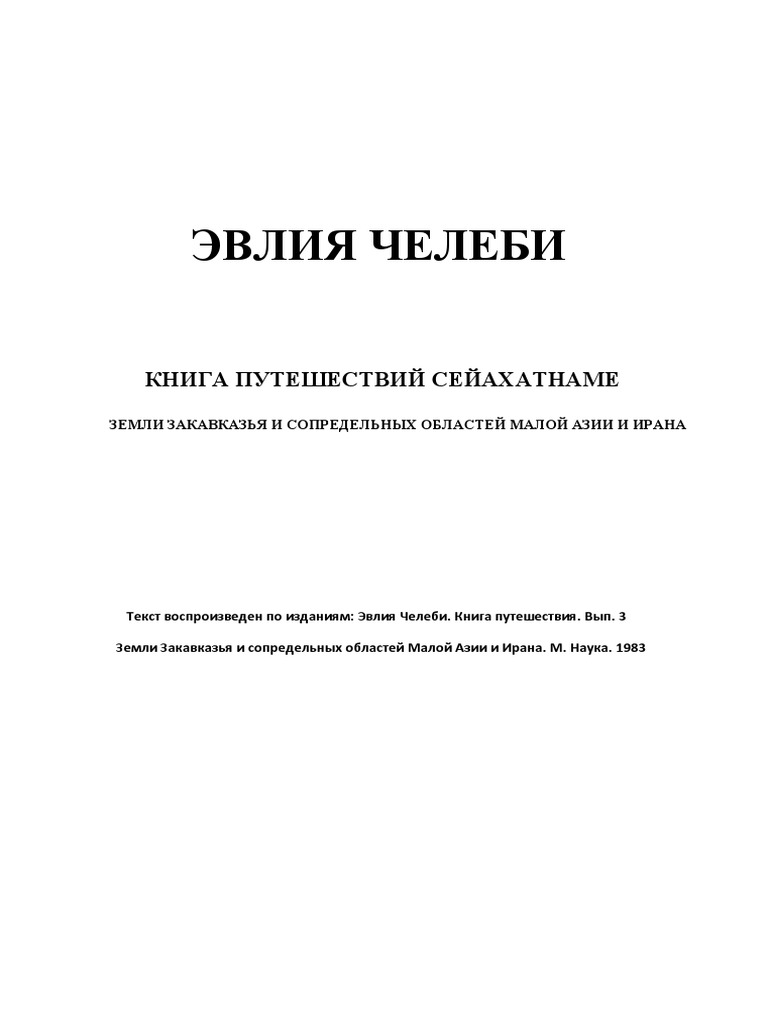 ЭВЛИЯ ЧЕЛЕБИ

КНИГА ПУТЕШЕСТВИЙ СЕЙАХАТНАМЕ

ЗЕМЛИ ЗАКАВКАЗЬЯ И СОПРЕДЕЛЬНЫХ ОБЛАСТЕЙ МАЛОЙ АЗИИ И ИРАНА

Текст воспроизведен по изданиям: Эвлия Челеби. Книга путешествия. Вып. 3

Земли Закавказья и сопредельных областей Малой Азии и Ирана. М. Наука. 1983